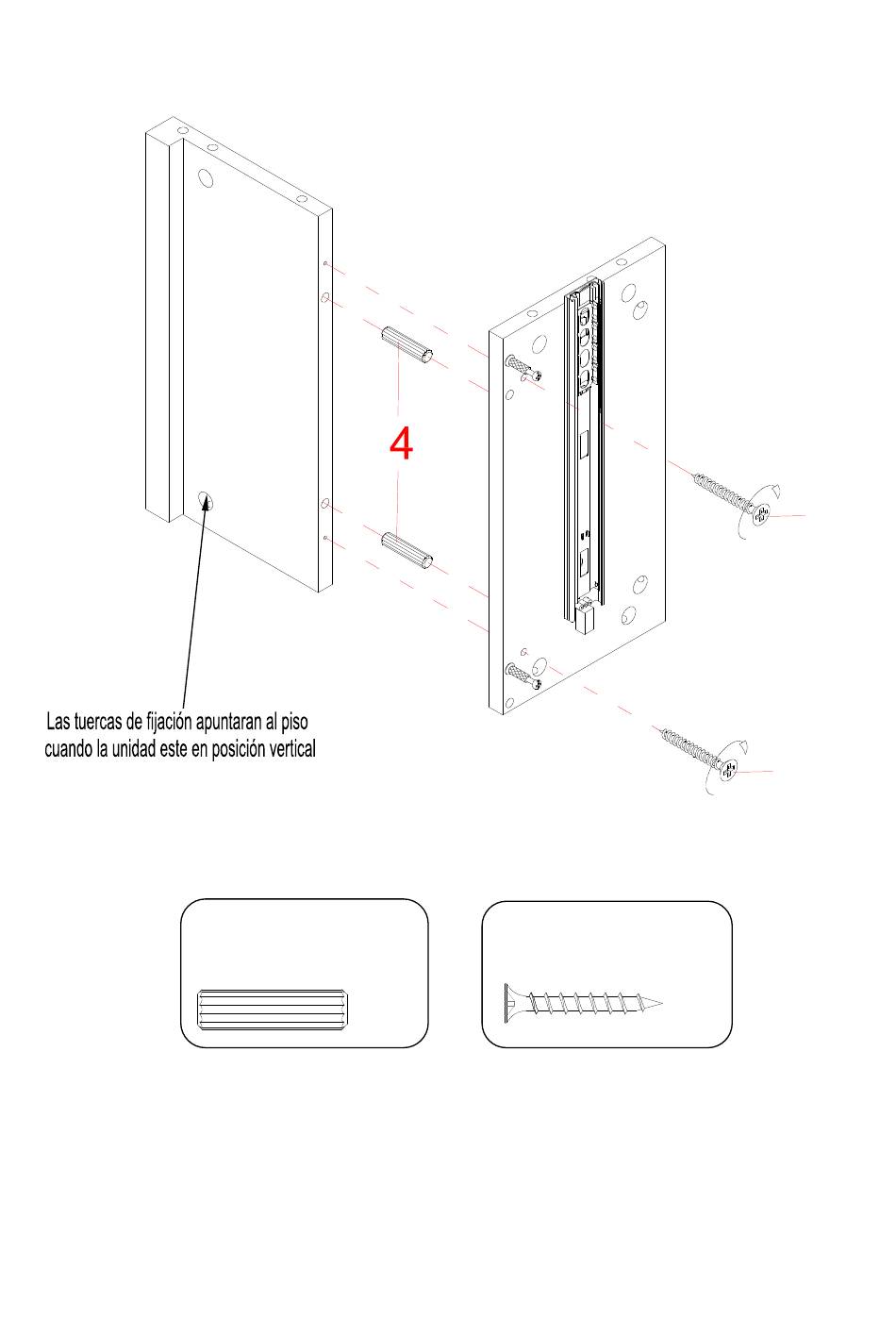 4

Las tuercas de fijación apuntaran al piso cuando la unidad este en posición vertical